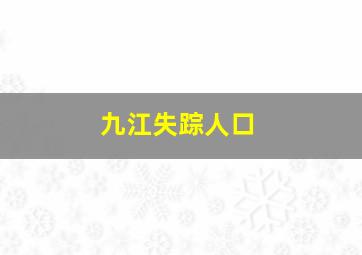 九江失踪人口